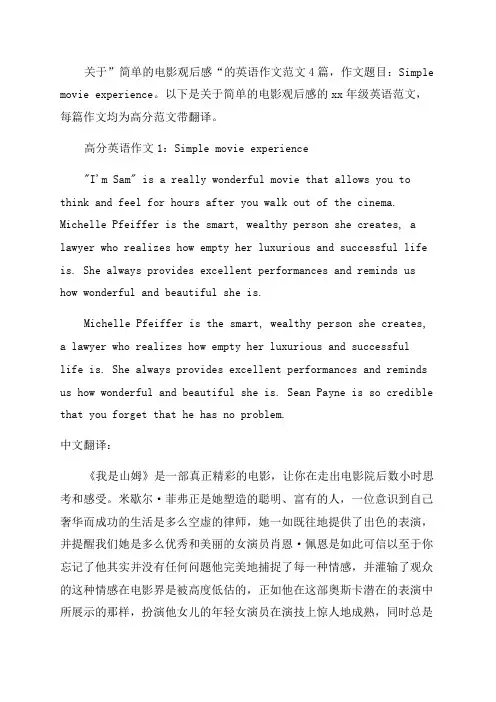 关于”简单的电影观后感“的英语作文范文4篇，作文题目：Simple movie experience。以下是关于简单的电影观后感的xx年级英语范文，每篇作文均为高分范文带翻译。

高分英语作文1：Simple movie experience

"I'm Sam" is a really wonderful movie that allows you to think and feel for hours after you walk out of the cinema. Michelle Pfeiffer is the smart, wealthy person she creates, a lawyer who realizes how empty her luxurious and successful life is. She always provides excellent performances and reminds us how wonderful and beautiful she is.

Michelle Pfeiffer is the smart, wealthy person she creates, a lawyer who realizes how empty her luxurious and successful life is. She always provides excellent performances and reminds us how wonderful and beautiful she is. Sean Payne is so credible that you forget that he has no problem.

中文翻译：

《我是山姆》是一部真正精彩的电影，让你在走出电影院后数小时思考和感受。米歇尔·菲弗正是她塑造的聪明、富有的人，一位意识到自己奢华而成功的生活是多么空虚的律师，她一如既往地提供了出色的表演，并提醒我们她是多么优秀和美丽的女演员肖恩·佩恩是如此可信以至于你忘记了他其实并没有任何问题他完美地捕捉了每一种情感，并灌输了观众的这种情感在电影界是被高度低估的，正如他在这部奥斯卡潜在的表演中所展示的那样，扮演他女儿的年轻女演员在演技上惊人地成熟，同时总是